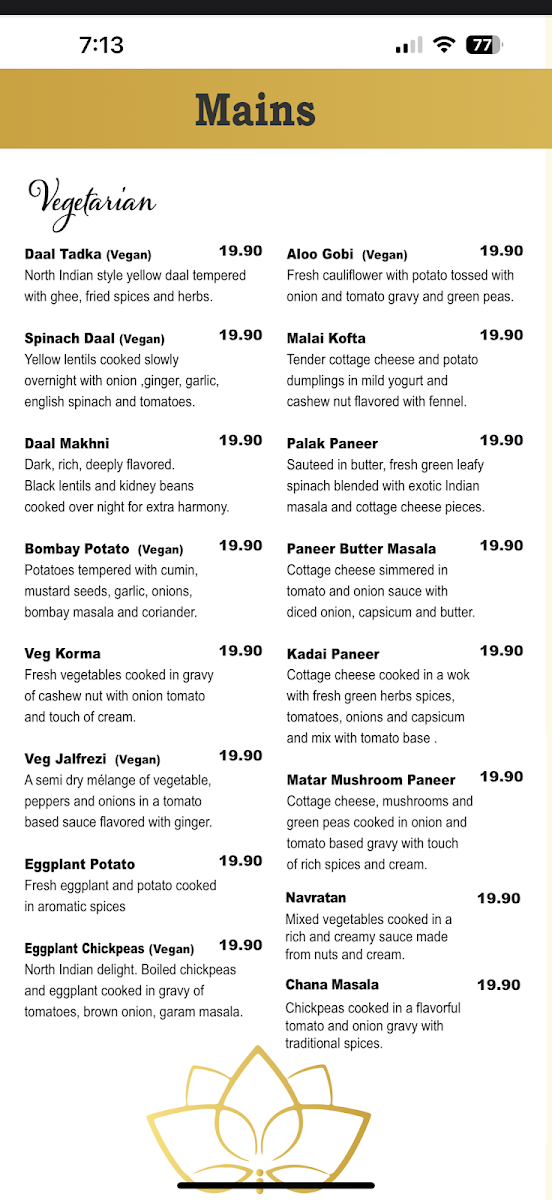 7:13

77

Mains

Vegetarian

Daal Tadka (Vegan) 19.90
North Indian style yellow daal tempered with ghee, fried spices and herbs.

Spinach Daal (Vegan) 19.90
Yellow lentils cooked slowly overnight with onion ,ginger, garlic, english spinach and tomatoes.

Daal Makhni 19.90
Dark, rich, deeply flavored. Black lentils and kidney beans cooked over night for extra harmony.

Bombay Potato (Vegan) 19.90
Potatoes tempered with cumin, mustard seeds, garlic, onions, bombay masala and coriander.

Veg Korma 19.90
Fresh vegetables cooked in gravy of cashew nut with onion tomato and touch of cream.

Veg Jalfrezi (Vegan) 19.90
A semi dry mélange of vegetable, peppers and onions in a tomato based sauce flavored with ginger.

Eggplant Potato 19.90
Fresh eggplant and potato cooked in aromatic spices

Eggplant Chickpeas (Vegan) 19.90
North Indian delight. Boiled chickpeas and eggplant cooked in gravy of tomatoes, brown onion, garam masala.

Aloo Gobi (Vegan) 19.90
Fresh cauliflower with potato tossed with onion and tomato gravy and green peas.

Malai Kofta 19.90
Tender cottage cheese and potato dumplings in mild yogurt and cashew nut flavored with fennel.

Palak Paneer 19.90
Sauteed in butter, fresh green leafy spinach blended with exotic Indian masala and cottage cheese pieces.

Paneer Butter Masala 19.90
Cottage cheese simmered in tomato and onion sauce with diced onion, capsicum and butter.

Kadai Paneer 19.90
Cottage cheese cooked in a wok with fresh green herbs spices, tomatoes, onions and capsicum and mix with tomato base .

Matar Mushroom Paneer 19.90
Cottage cheese, mushrooms and green peas cooked in onion and tomato based gravy with touch of rich spices and cream.

Navratan 19.90
Mixed vegetables cooked in a rich and creamy sauce made from nuts and cream.

Chana Masala 19.90
Chickpeas cooked in a flavorful tomato and onion gravy with traditional spices.